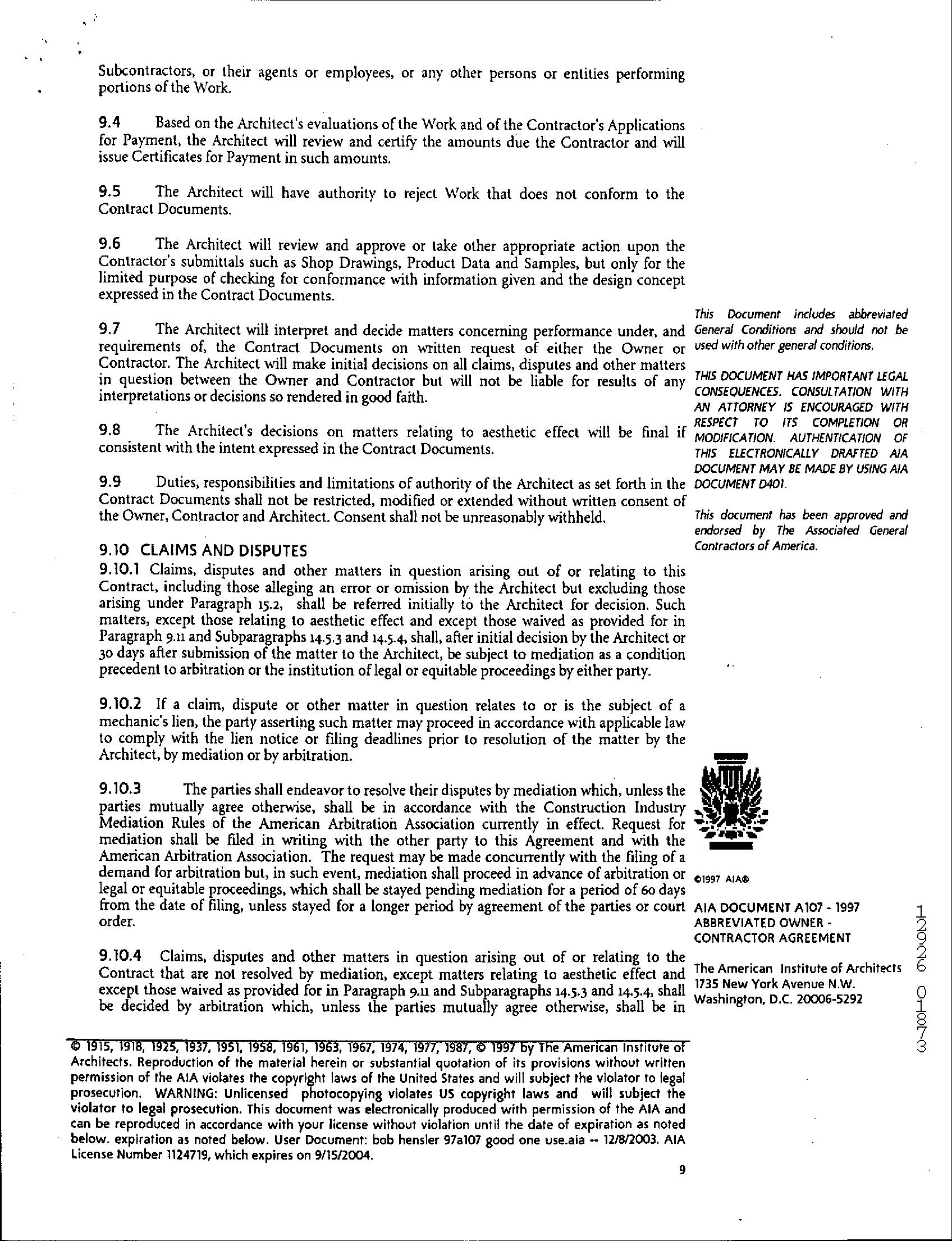 Subcontractors, or their agents or employees, or any other persons or entities performing portions of the Work.

9.4 Based on the Architect's evaluations of the Work and of the Contractor's Applications for Payment, the Architect will review and certify the amounts due the Contractor and will issue Certificates for Payment in such amounts.

9.5 The Architect will have authority to reject Work that does not conform to the Contract Documents.

9.6 The Architect will review and approve or take other appropriate action upon the Contractor's submittals such as Shop Drawings, Product Data and Samples, but only for the limited purpose of checking for conformance with information given and the design concept expressed in the Contract Documents.

9.7 The Architect will interpret and decide matters concerning performance under, and requirements of, the Contract Documents on written request of either the Owner or Contractor. The Architect will make initial decisions on all claims, disputes and other matters in question between the Owner and Contractor but will not be liable for results of any interpretations or decisions so rendered in good faith.

9.8 The Architect's decisions on matters relating to aesthetic effect will be final if consistent with the intent expressed in the Contract Documents.

9.9 Duties, responsibilities and limitations of authority of the Architect as set forth in the Contract Documents shall not be restricted, modified or extended without written consent of the Owner, Contractor and Architect. Consent shall not be unreasonably withheld.

9.10 CLAIMS AND DISPUTES
9.10.1 Claims, disputes and other matters in question arising out of or relating to this Contract, including those alleging an error or omission by the Architect but excluding those arising under Paragraph 15.2, shall be referred initially to the Architect for decision. Such matters, except those relating to aesthetic effect and except those waived as provided for in Paragraph 9.11 and Subparagraphs 14.5.3 and 14.5.4, shall, after initial decision by the Architect or 30 days after submission of the matter to the Architect, be subject to mediation as a condition precedent to arbitration or the institution of legal or equitable proceedings by either party.

9.10.2 If a claim, dispute or other matter in question relates to or is the subject of a mechanic's lien, the party asserting such matter may proceed in accordance with applicable law to comply with the lien notice or filing deadlines prior to resolution of the matter by the Architect, by mediation or by arbitration.

9.10.3 The parties shall endeavor to resolve their disputes by mediation which, unless the parties mutually agree otherwise, shall be in accordance with the Construction Industry Mediation Rules of the American Arbitration Association currently in effect. Request for mediation shall be filed in writing with the other party to this Agreement and with the American Arbitration Association. The request may be made concurrently with the filing of a demand for arbitration but, in such event, mediation shall proceed in advance of arbitration or legal or equitable proceedings, which shall be stayed pending mediation for a period of 60 days from the date of filing, unless stayed for a longer period by agreement of the parties or court order.

9.10.4 Claims, disputes and other matters in question arising out of or relating to the Contract that are not resolved by mediation, except matters relating to aesthetic effect and except those waived as provided for in Paragraph 9.11 and Subparagraphs 14.5.3 and 14.5.4, shall be decided by arbitration which, unless the parties mutually agree otherwise, shall be in

This Document includes abbreviated General Conditions and should not be used with other general conditions.

THIS DOCUMENT HAS IMPORTANT LEGAL CONSEQUENCES. CONSULTATION WITH AN ATTORNEY IS ENCOURAGED WITH RESPECT TO ITS COMPLETION OR MODIFICATION. AUTHENTICATION OF THIS ELECTRONICALLY DRAFTED AIA DOCUMENT MAY BE MADE BY USING AIA DOCUMENT D401.

This document has been approved and endorsed by The Associated General Contractors of America.

©1997 AIA®

AIA DOCUMENT A107 - 1997
ABBREVIATED OWNER - CONTRACTOR AGREEMENT

The American Institute of Architects
1735 New York Avenue N.W.
Washington, D.C. 20006-5292

12926 01873

© 1915, 1918, 1925, 1937, 1951, 1958, 1961, 1963, 1967, 1974, 1977, 1987, © 1997 by The American Institute of Architects. Reproduction of the material herein or substantial quotation of its provisions without written permission of the AIA violates the copyright laws of the United States and will subject the violator to legal prosecution. WARNING: Unlicensed photocopying violates US copyright laws and will subject the violator to legal prosecution. This document was electronically produced with permission of the AIA and can be reproduced in accordance with your license without violation until the date of expiration as noted below. expiration as noted below. User Document: bob hensler 97a107 good one use.aia -- 12/8/2003. AIA License Number 1124719, which expires on 9/15/2004.

9